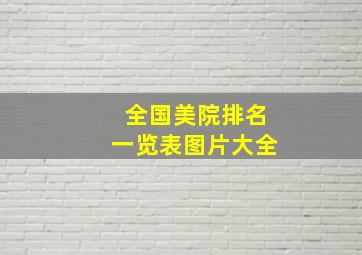 全国美院排名
一览表图片大全